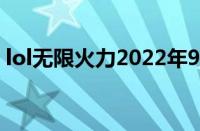 lol无限火力2022年9